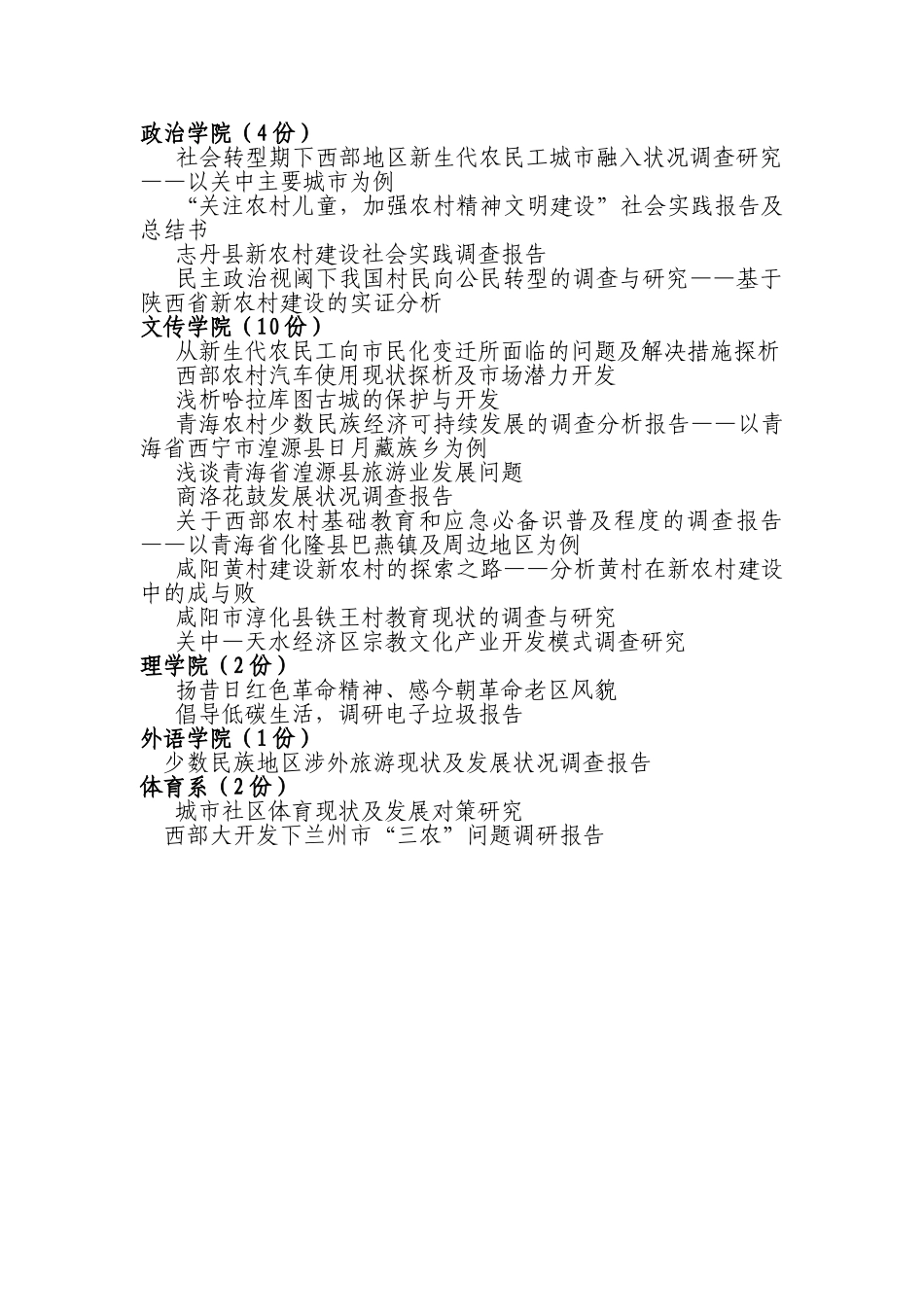 政治学院（4份）

社会转型期下西部地区新生代农民工城市融入状况调查研究——以关中主要城市为例

“关注农村儿童，加强农村精神文明建设”社会实践报告及总结书

志丹县新农村建设社会实践调查报告

民主政治视阈下我国村民向公民转型的调查与研究——基于陕西省新农村建设的实证分析

文传学院（10份）

从新生代农民工向市民化变迁所面临的问题及解决措施探析

西部农村汽车使用现状探析及市场潜力开发

浅析哈拉库图古城的保护与开发

青海农村少数民族经济可持续发展的调查分析报告——以青海省西宁市湟源县日月藏族乡为例

浅谈青海省湟源县旅游业发展问题

商洛花鼓发展状况调查报告

关于西部农村基础教育和应急必备识普及程度的调查报告——以青海省化隆县巴燕镇及周边地区为例

咸阳黄村建设新农村的探索之路——分析黄村在新农村建设中的成与败

咸阳市淳化县铁王村教育现状的调查与研究

关中—天水经济区宗教文化产业开发模式调查研究

理学院（2份）

扬昔日红色革命精神、感今朝革命老区风貌

倡导低碳生活，调研电子垃圾报告

外语学院（1份）

少数民族地区涉外旅游现状及发展状况调查报告

体育系（2份）

城市社区体育现状及发展对策研究

西部大开发下兰州市“三农”问题调研报告